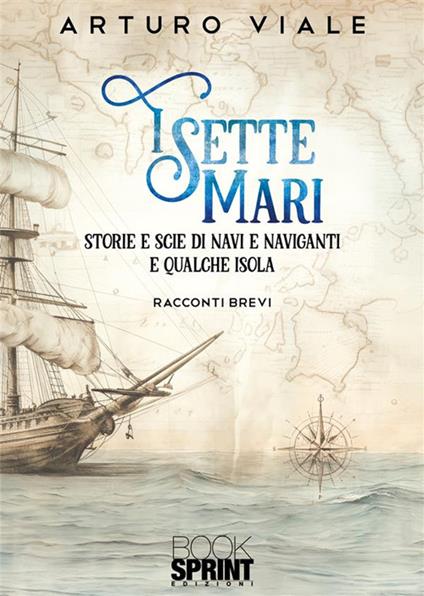 ARTURO VIALE

I SETTE MARI

STORIE E SCIE DI NAVI E NAVIGANTI E QUALCHE ISOLA

RACCONTI BREVI

BOOK SPRINT EDIZIONI